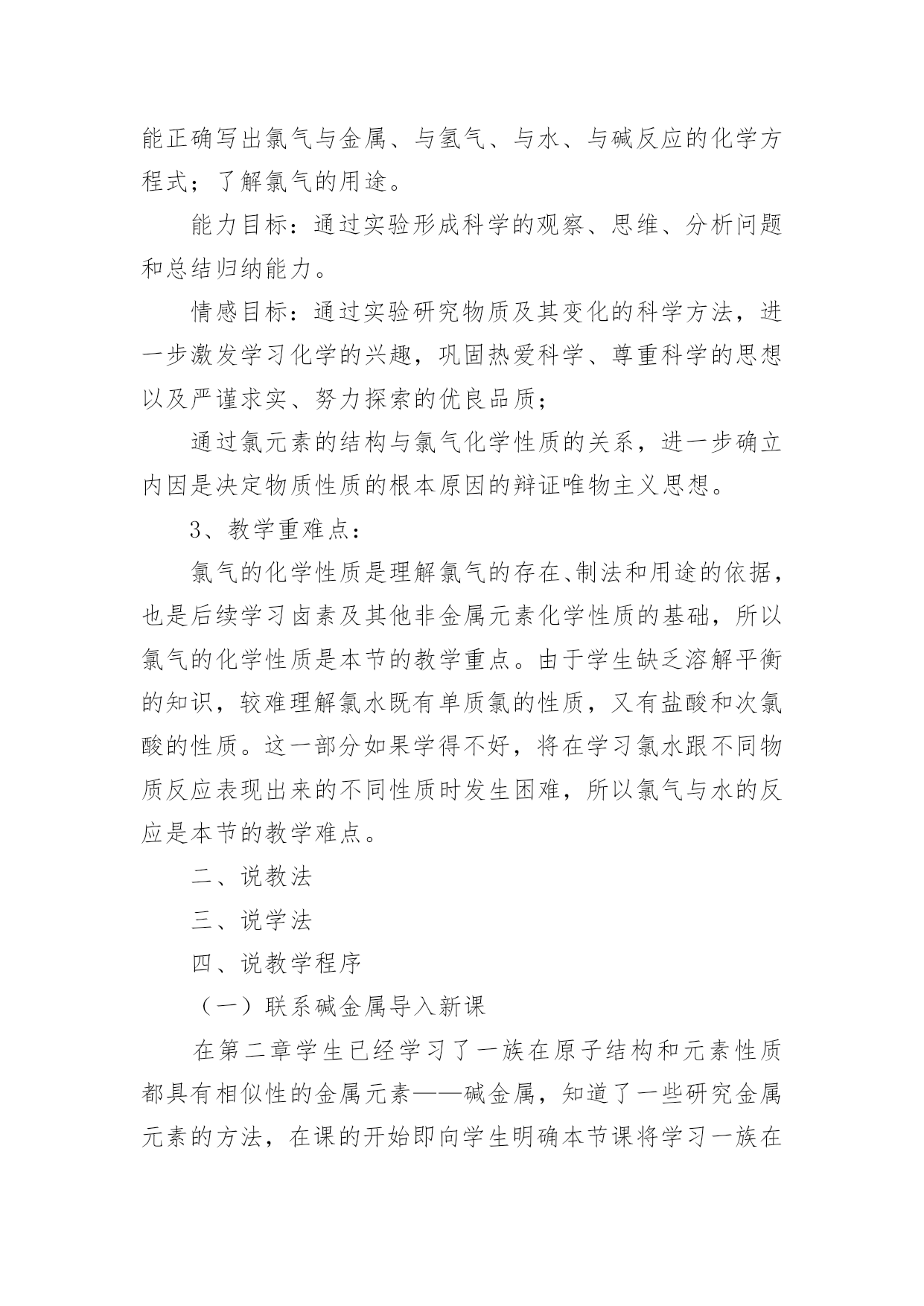 能正确写出氯气与金属、与氢气、与水、与碱反应的化学方程式；了解氯气的用途。

能力目标：通过实验形成科学的观察、思维、分析问题和总结归纳能力。

情感目标：通过实验研究物质及其变化的科学方法，进一步激发学习化学的兴趣，巩固热爱科学、尊重科学的思想以及严谨求实、努力探索的优良品质；

通过氯元素的结构与氯气化学性质的关系，进一步确立内因是决定物质性质的根本原因的辩证唯物主义思想。

3、教学重难点：

氯气的化学性质是理解氯气的存在、制法和用途的依据，也是后续学习卤素及其他非金属元素化学性质的基础，所以氯气的化学性质是本节的教学重点。由于学生缺乏溶解平衡的知识，较难理解氯水既有单质氯的性质，又有盐酸和次氯酸的性质。这一部分如果学得不好，将在学习氯水跟不同物质反应表现出来的不同性质时发生困难，所以氯气与水的反应是本节的教学难点。

二、说教法

三、说学法

四、说教学程序

（一）联系碱金属导入新课

在第二章学生已经学习了一族在原子结构和元素性质都具有相似性的金属元素——碱金属，知道了一些研究金属元素的方法，在课的开始即向学生明确本节课将学习一族在